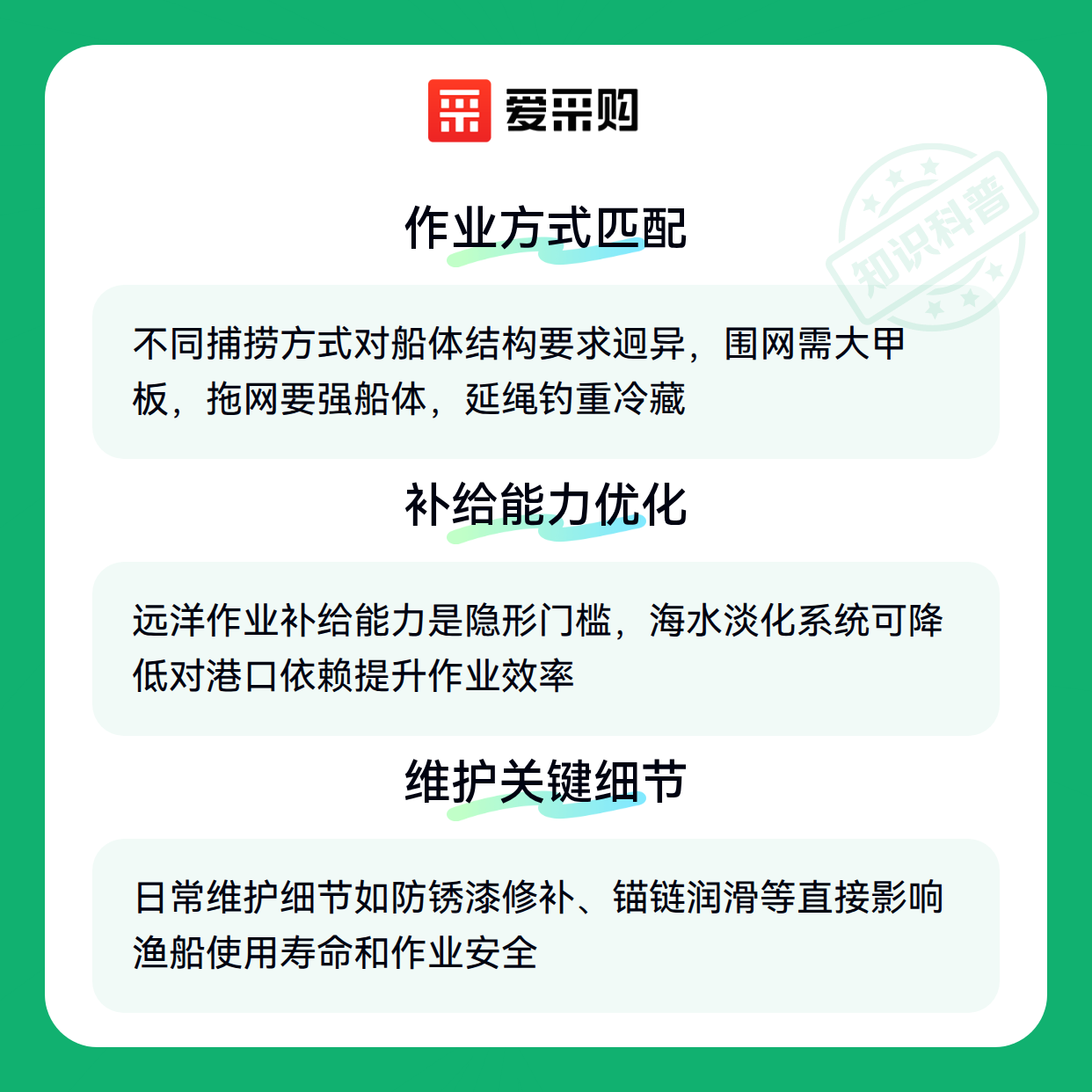 爱采购

作业方式匹配

不同捕捞方式对船体结构要求迥异，围网需大甲板，拖网要强船体，延绳钓重冷藏

补给能力优化

远洋作业补给能力是隐形门槛，海水淡化系统可降低对港口依赖提升作业效率

维护关键细节

日常维护细节如防锈漆修补、锚链润滑等直接影响渔船使用寿命和作业安全

知识科普